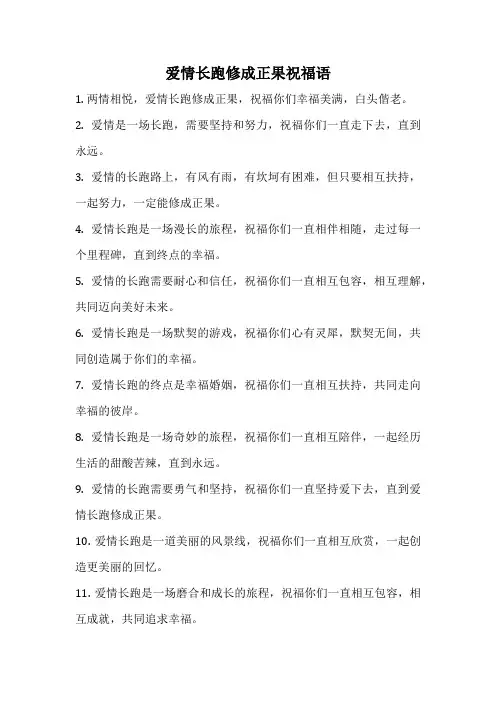 爱情长跑修成正果祝福语

1. 两情相悦，爱情长跑修成正果，祝福你们幸福美满，白头偕老。

2. 爱情是一场长跑，需要坚持和努力，祝福你们一直走下去，直到永远。

3. 爱情的长跑路上，有风有雨，有坎坷有困难，但只要相互扶持，一起努力，一定能修成正果。

4. 爱情长跑是一场漫长的旅程，祝福你们一直相伴相随，走过每一个里程碑，直到终点的幸福。

5. 爱情的长跑需要耐心和信任，祝福你们一直相互包容，相互理解，共同迈向美好未来。

6. 爱情长跑是一场默契的游戏，祝福你们心有灵犀，默契无间，共同创造属于你们的幸福。

7. 爱情长跑的终点是幸福婚姻，祝福你们一直相互扶持，共同走向幸福的彼岸。

8. 爱情长跑是一场奇妙的旅程，祝福你们一直相互陪伴，一起经历生活的甜酸苦辣，直到永远。

9. 爱情的长跑需要勇气和坚持，祝福你们一直坚持爱下去，直到爱情长跑修成正果。

10. 爱情长跑是一道美丽的风景线，祝福你们一直相互欣赏，一起创造更美丽的回忆。

11. 爱情长跑是一场磨合和成长的旅程，祝福你们一直相互包容，相互成就，共同追求幸福。